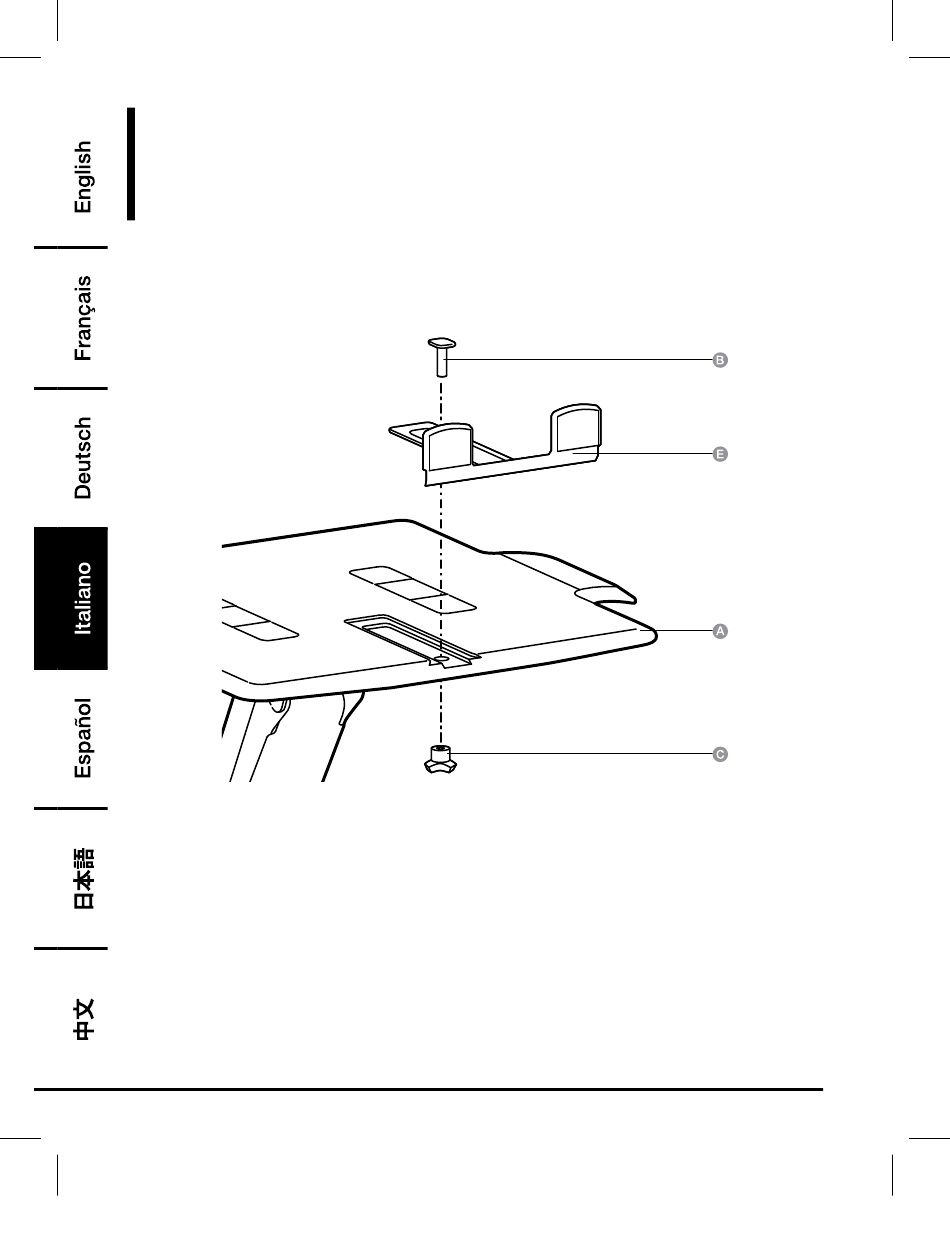 English

Français

Deutsch

Italiano

Español

日本語

中文

B

E

A

C